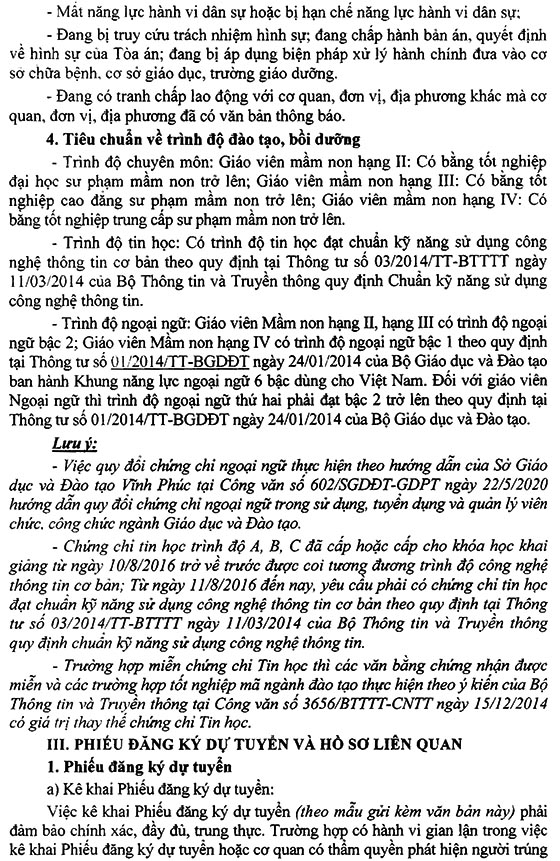 - Mất năng lực hành vi dân sự hoặc bị hạn chế năng lực hành vi dân sự;

- Đang bị truy cứu trách nhiệm hình sự; đang chấp hành bản án, quyết định về hình sự của Tòa án; đang bị áp dụng biện pháp xử lý hành chính đưa vào cơ sở chữa bệnh, cơ sở giáo dục, trường giáo dưỡng.

- Đang có tranh chấp lao động với cơ quan, đơn vị, địa phương khác mà cơ quan, đơn vị, địa phương đã có văn bản thông báo.

4. Tiêu chuẩn về trình độ đào tạo, bồi dưỡng

- Trình độ chuyên môn: Giáo viên mầm non hạng II: Có bằng tốt nghiệp đại học sư phạm mầm non trở lên; Giáo viên mầm non hạng III: Có bằng tốt nghiệp cao đẳng sư phạm mầm non trở lên; Giáo viên mầm non hạng IV: Có bằng tốt nghiệp trung cấp sư phạm mầm non trở lên.

- Trình độ tin học: Có trình độ tin học đạt chuẩn kỹ năng sử dụng công nghệ thông tin cơ bản theo quy định tại Thông tư số 03/2014/TT-BTTTT ngày 11/03/2014 của Bộ Thông tin và Truyền thông quy định Chuẩn kỹ năng sử dụng công nghệ thông tin.

- Trình độ ngoại ngữ: Giáo viên Mầm non hạng II, hạng III có trình độ ngoại ngữ bậc 2; Giáo viên Mầm non hạng IV có trình độ ngoại ngữ bậc 1 theo quy định tại Thông tư số 01/2014/TT-BGDĐT ngày 24/01/2014 của Bộ Giáo dục và Đào tạo ban hành Khung năng lực ngoại ngữ 6 bậc dùng cho Việt Nam. Đối với giáo viên Ngoại ngữ thì trình độ ngoại ngữ thứ hai phải đạt bậc 2 trở lên theo quy định tại Thông tư số 01/2014/TT-BGDĐT ngày 24/01/2014 của Bộ Giáo dục và Đào tạo.

Lưu ý:

- Việc quy đổi chứng chỉ ngoại ngữ thực hiện theo hướng dẫn của Sở Giáo dục và Đào tạo Vĩnh Phúc tại Công văn số 602/SGDĐT-GDPT ngày 22/5/2020 hướng dẫn quy đổi chứng chỉ ngoại ngữ trong sử dụng, tuyển dụng và quản lý viên chức, công chức ngành Giáo dục và Đào tạo.

- Chứng chỉ tin học trình độ A, B, C đã cấp hoặc cấp cho khóa học khai giảng từ ngày 10/8/2016 trở về trước được coi tương đương trình độ công nghệ thông tin cơ bản; Từ ngày 11/8/2016 đến nay, yêu cầu phải có chứng chỉ tin học đạt chuẩn kỹ năng sử dụng công nghệ thông tin cơ bản theo quy định tại Thông tư số 03/2014/TT-BTTTT ngày 11/03/2014 của Bộ Thông tin và Truyền thông quy định chuẩn kỹ năng sử dụng công nghệ thông tin.

- Trường hợp miễn chứng chỉ Tin học thì các văn bằng chứng nhận được miễn và các trường hợp tốt nghiệp mã ngành đào tạo thực hiện theo ý kiến của Bộ Thông tin và Truyền thông tại Công văn số 3656/BTTTT-CNTT ngày 15/12/2014 có giá trị thay thế chứng chỉ Tin học.

III. PHIẾU ĐĂNG KÝ DỰ TUYỂN VÀ HỒ SƠ LIÊN QUAN

1. Phiếu đăng ký dự tuyển

a) Kê khai Phiếu đăng ký dự tuyển:

Việc kê khai Phiếu đăng ký dự tuyển (theo mẫu gửi kèm văn bản này) phải đảm bảo chính xác, đầy đủ, trung thực. Trường hợp có hành vi gian lận trong việc kê khai Phiếu đăng ký dự tuyển hoặc cơ quan có thẩm quyền phát hiện người trúng